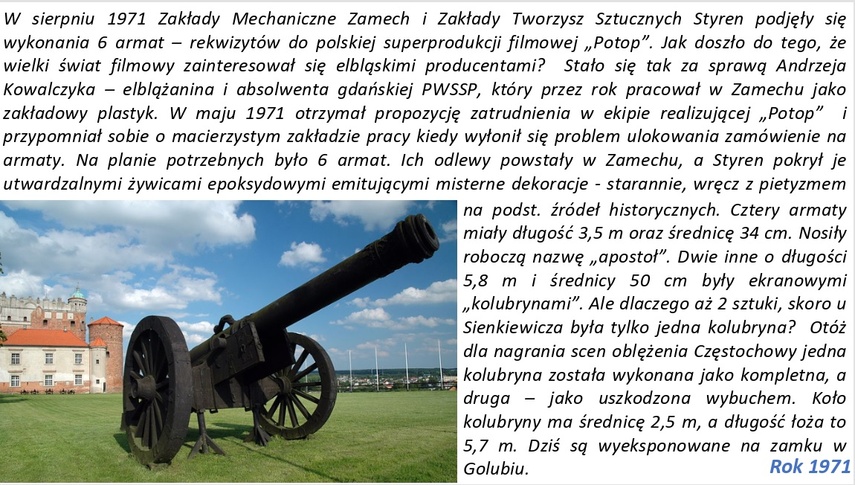 W sierpniu 1971 Zakłady Mechaniczne Zamech i Zakłady Tworzysz Sztucznych Styren podjęły się wykonania 6 armat – rekwizytów do polskiej superprodukcji filmowej „Potop". Jak doszło do tego, że wielki świat filmowy zainteresował się elbląskimi producentami? Stało się tak za sprawą Andrzeja Kowalczyka – elblążanina i absolwenta gdańskiej PWSSP, który przez rok pracował w Zamechu jako zakładowy plastyk. W maju 1971 otrzymał propozycję zatrudnienia w ekipie realizującej „Potop" i przypomniał sobie o macierzystym zakładzie pracy kiedy wyłonił się problem ulokowania zamówienie na armaty. Na planie potrzebnych było 6 armat. Ich odlewy powstały w Zamechu, a Styren pokrył je utwardzalnymi żywicami epoksydowymi emitującymi misterne dekoracje - starannie, wręcz z pietyzmem na podst. źródeł historycznych. Cztery armaty miały długość 3,5 m oraz średnicę 34 cm. Nosiły roboczą nazwę „apostoł". Dwie inne o długości 5,8 m i średnicy 50 cm były ekranowymi „kolubrynami". Ale dlaczego aż 2 sztuki, skoro u Sienkiewicza była tylko jedna kolubryna? Otóż dla nagrania scen oblężenia Częstochowy jedna kolubryna została wykonana jako kompletna, a druga – jako uszkodzona wybuchem. Koło kolubryny ma średnicę 2,5 m, a długość łoża to 5,7 m. Dziś są wyeksponowane na zamku w Golubiu.

Rok 1971